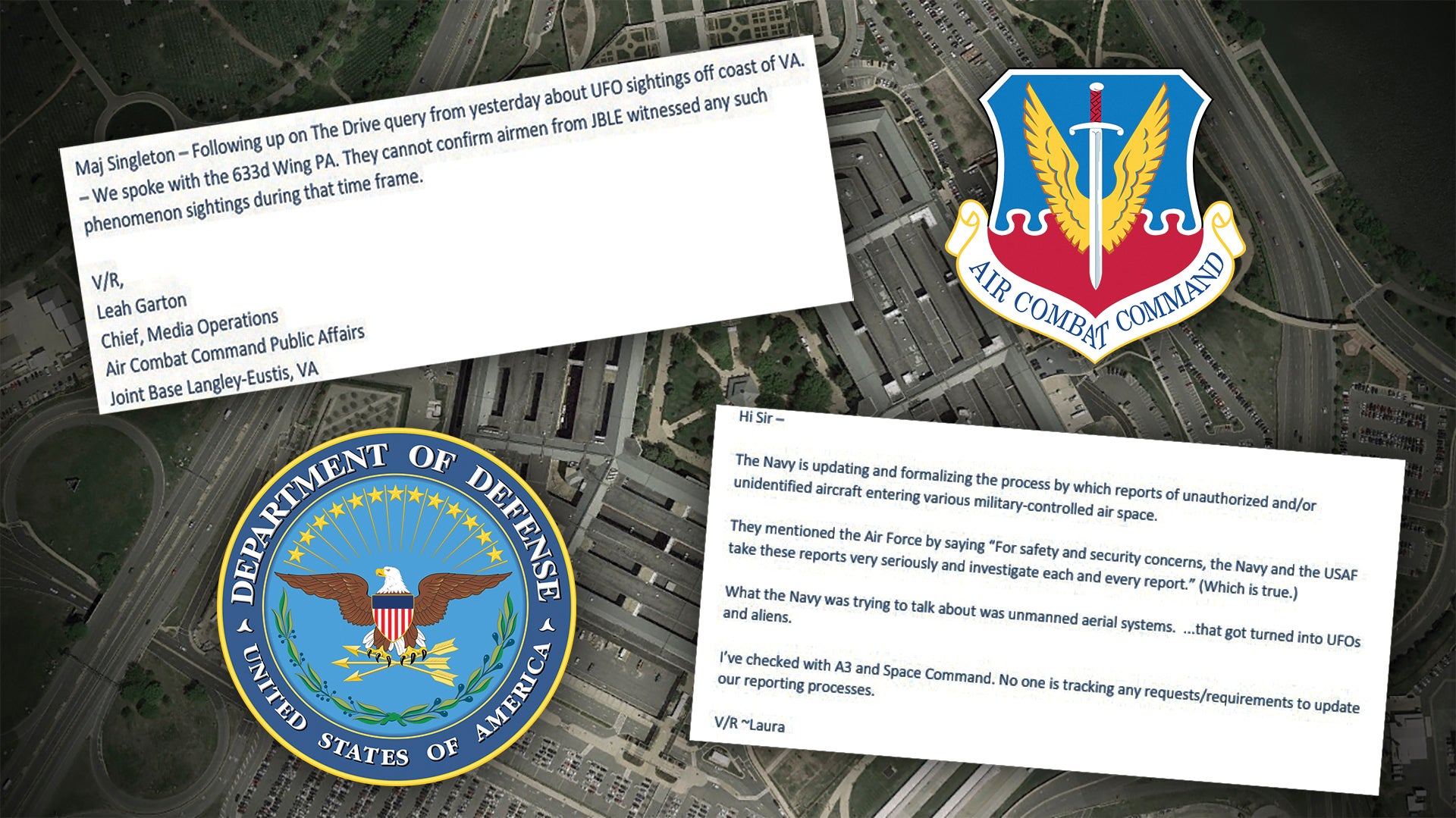 Maj Singleton – Following up on The Drive query from yesterday about UFO sightings off coast of VA. – We spoke with the 633d Wing PA. They cannot confirm airmen from JBLE witnessed any such phenomenon sightings during that time frame.

V/R,
Leah Garton
Chief, Media Operations
Air Combat Command Public Affairs
Joint Base Langley-Eustis, VA

AIR COMBAT COMMAND

DEPARTMENT OF DEFENSE
UNITED STATES OF AMERICA

Hi Sir –

The Navy is updating and formalizing the process by which reports of unauthorized and/or unidentified aircraft entering various military-controlled air space.

They mentioned the Air Force by saying "For safety and security concerns, the Navy and the USAF take these reports very seriously and investigate each and every report." (Which is true.)

What the Navy was trying to talk about was unmanned aerial systems. ...that got turned into UFOs and aliens.

I've checked with A3 and Space Command. No one is tracking any requests/requirements to update our reporting processes.

V/R ~Laura